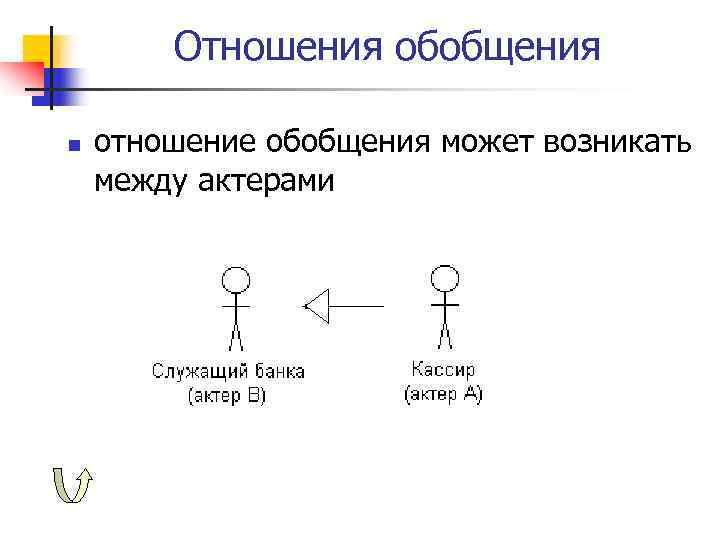 Отношения обобщения

отношение обобщения может возникать между актерами

Служащий банка
(актер B)

Кассир
(актер A)